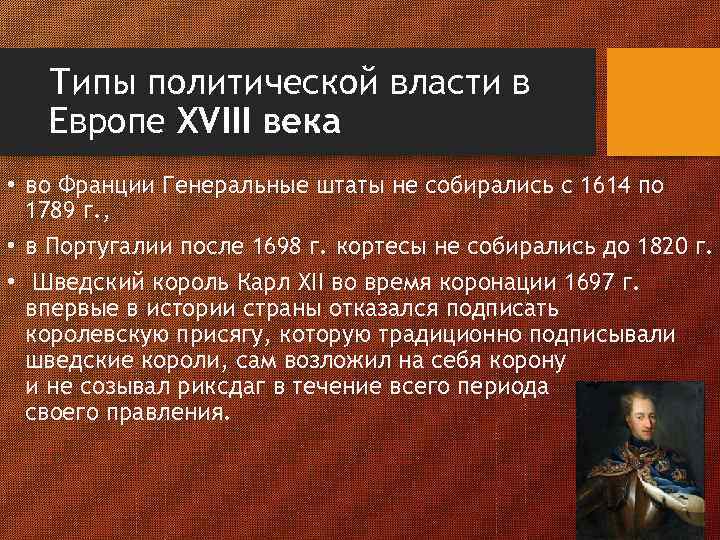 Типы политической власти в Европе XVIII века

• во Франции Генеральные штаты не собирались с 1614 по 1789 г.,

• в Португалии после 1698 г. кортесы не собирались до 1820 г.

• Шведский король Карл XII во время коронации 1697 г. впервые в истории страны отказался подписать королевскую присягу, которую традиционно подписывали шведские короли, сам возложил на себя корону и не созывал риксдаг в течение всего периода своего правления.